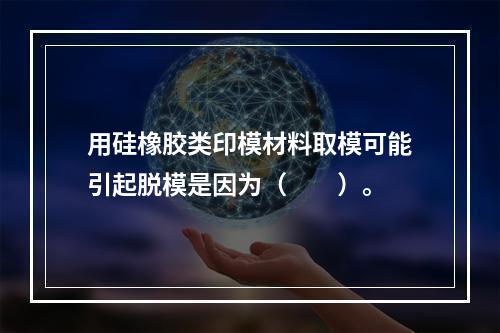 用硅橡胶类印模材料取模可能引起脱模是因为（　　）。